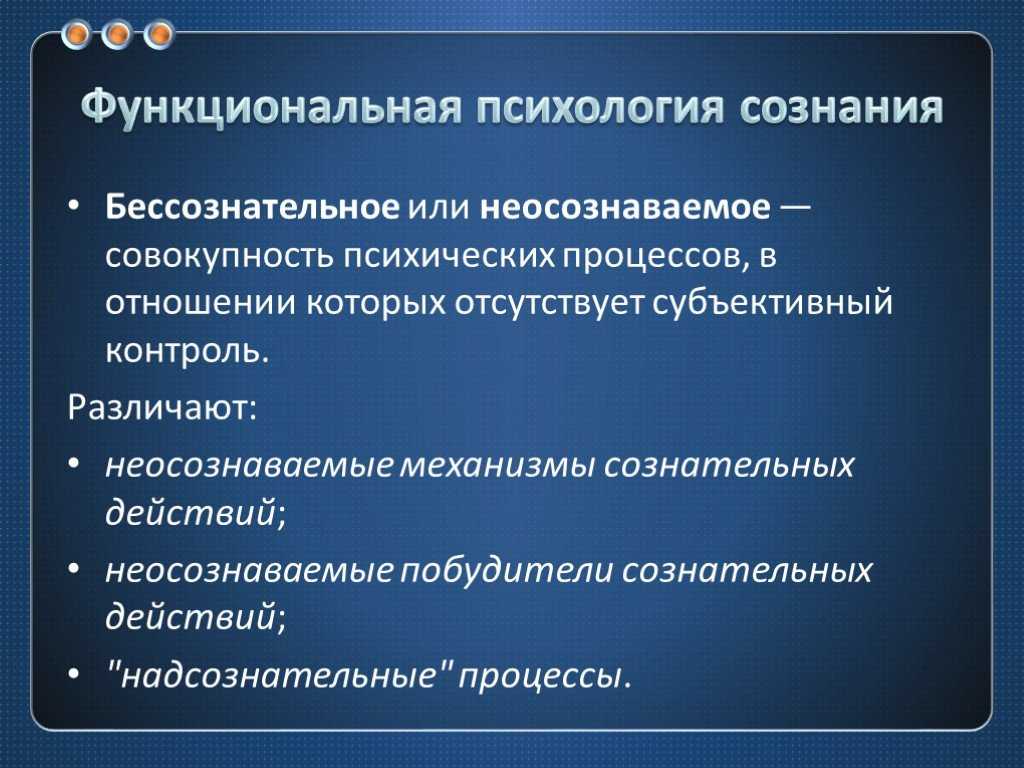 Функциональная психология сознания

• Бессознательное или неосознаваемое — совокупность психических процессов, в отношении которых отсутствует субъективный контроль.

Различают:

• неосознаваемые механизмы сознательных действий;

• неосознаваемые побудители сознательных действий;

• "надсознательные" процессы.